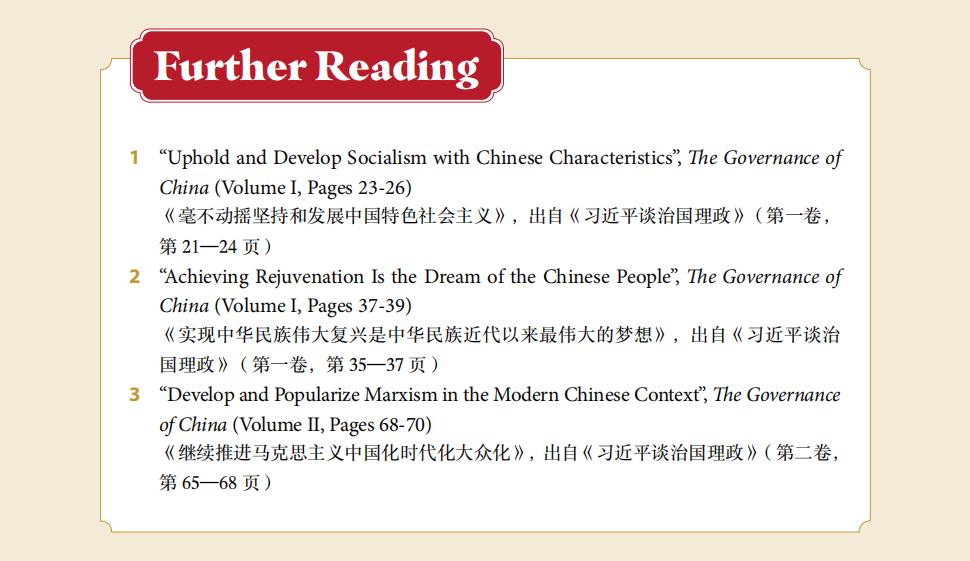 Further Reading

1 “Uphold and Develop Socialism with Chinese Characteristics”, The Governance of China (Volume I, Pages 23-26)
《毫不动摇坚持和发展中国特色社会主义》，出自《习近平谈治国理政》（第一卷，第 21—24 页）

2 “Achieving Rejuvenation Is the Dream of the Chinese People”, The Governance of China (Volume I, Pages 37-39)
《实现中华民族伟大复兴是中华民族近代以来最伟大的梦想》，出自《习近平谈治国理政》（第一卷，第 35—37 页）

3 “Develop and Popularize Marxism in the Modern Chinese Context”, The Governance of China (Volume II, Pages 68-70)
《继续推进马克思主义中国化时代化大众化》，出自《习近平谈治国理政》（第二卷，第 65—68 页）